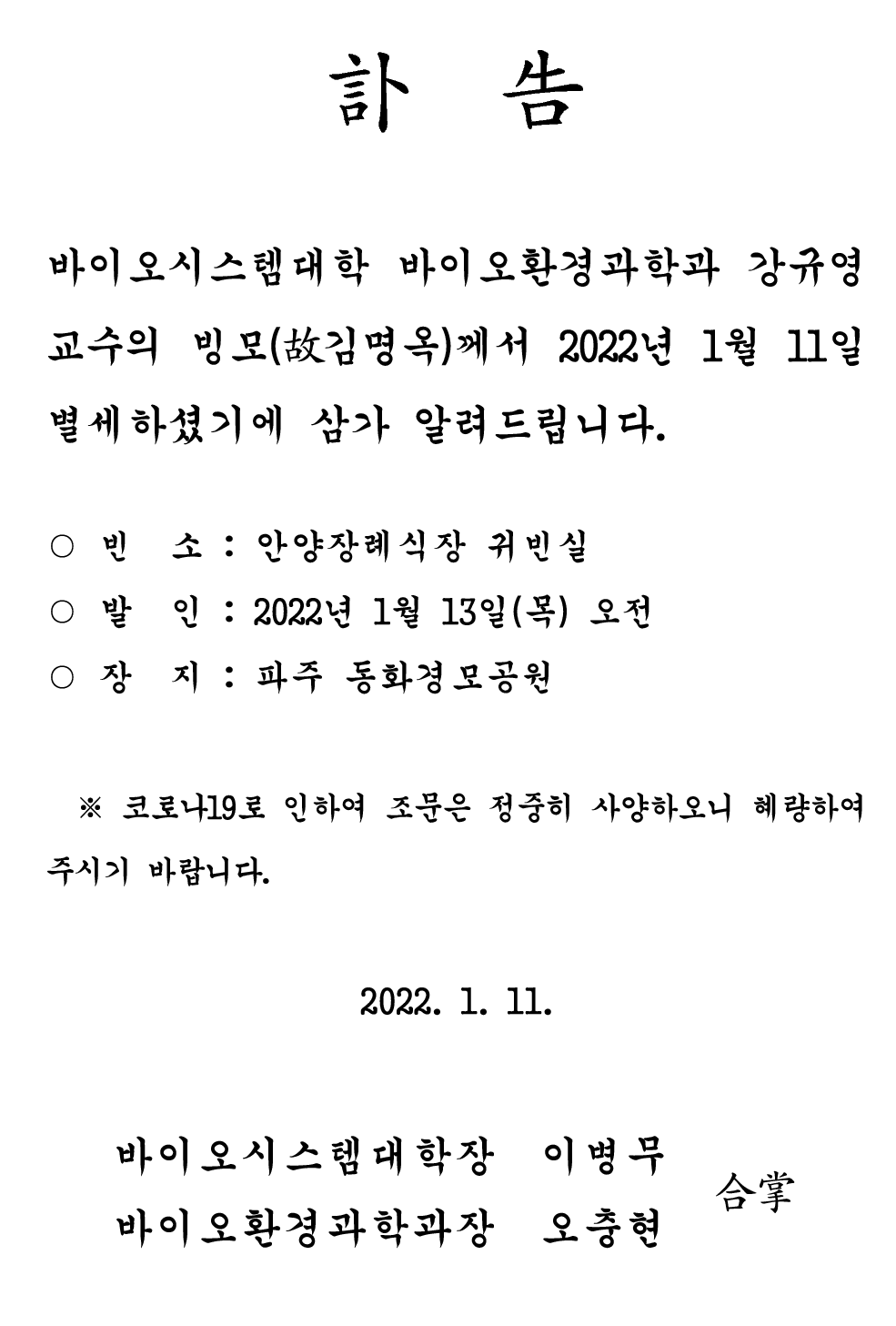 訃 告

바이오시스템대학 바이오환경과학과 강규영 교수의 빙모(故김명옥)께서 2022년 1월 11일 별세하셨기에 삼가 알려드립니다.

○ 빈 소 : 안양장례식장 귀빈실
○ 발 인 : 2022년 1월 13일(목) 오전
○ 장 지 : 파주 동화경모공원

※ 코로나19로 인하여 조문은 정중히 사양하오니 혜량하여 주시기 바랍니다.

2022. 1. 11.

바이오시스템대학장 이병무
바이오환경과학과장 오충현
合掌